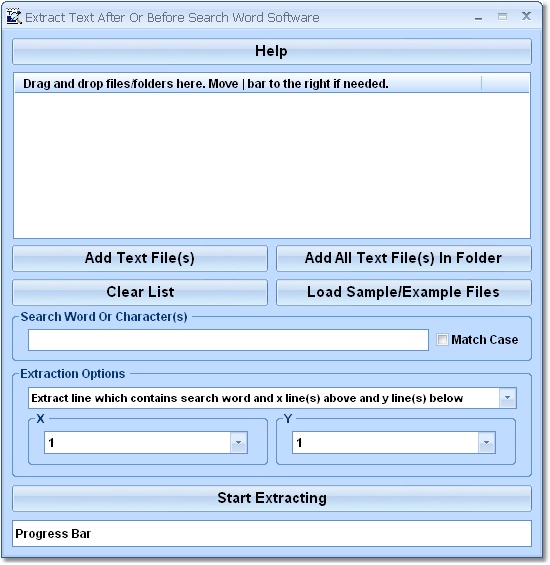 Extract Text After Or Before Search Word Software

Help

Drag and drop files/folders here. Move | bar to the right if needed.

Add Text File(s)

Add All Text File(s) In Folder

Clear List

Load Sample/Example Files

Search Word Or Character(s)

Match Case

Extraction Options

Extract line which contains search word and x line(s) above and y line(s) below

X

1

Y

1

Start Extracting

Progress Bar